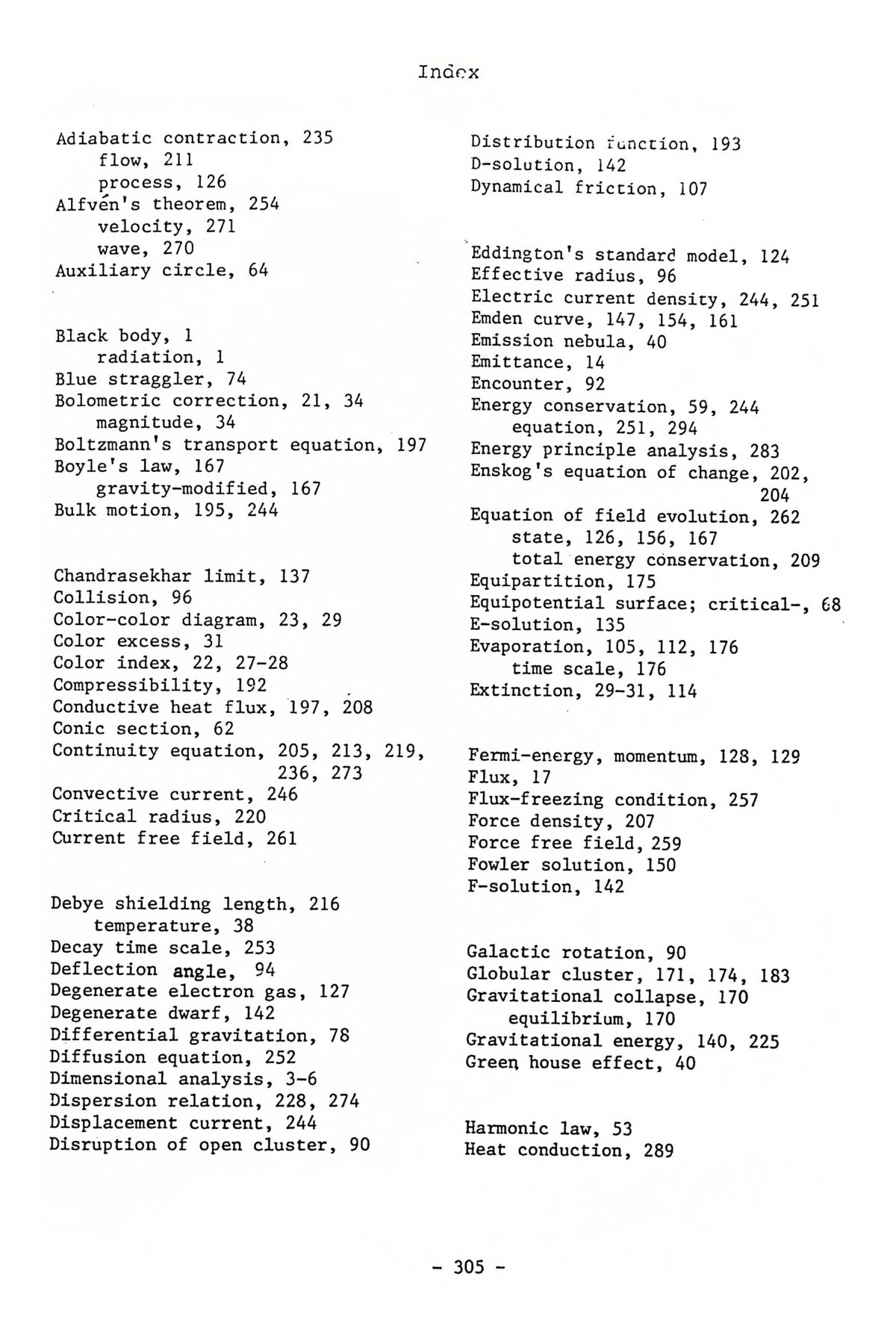 Index

Adiabatic contraction, 235
flow, 211
process, 126
Alfvén's theorem, 254
velocity, 271
wave, 270
Auxiliary circle, 64

Black body, 1
radiation, 1
Blue straggler, 74
Bolometric correction, 21, 34
magnitude, 34
Boltzmann's transport equation, 197
Boyle's law, 167
gravity-modified, 167
Bulk motion, 195, 244

Chandrasekhar limit, 137
Collision, 96
Color-color diagram, 23, 29
Color excess, 31
Color index, 22, 27-28
Compressibility, 192
Conductive heat flux, 197, 208
Conic section, 62
Continuity equation, 205, 213, 219, 236, 273
Convective current, 246
Critical radius, 220
Current free field, 261

Debye shielding length, 216
temperature, 38
Decay time scale, 253
Deflection angle, 94
Degenerate electron gas, 127
Degenerate dwarf, 142
Differential gravitation, 78
Diffusion equation, 252
Dimensional analysis, 3-6
Dispersion relation, 228, 274
Displacement current, 244
Disruption of open cluster, 90

Distribution function, 193
D-solution, 142
Dynamical friction, 107

Eddington's standard model, 124
Effective radius, 96
Electric current density, 244, 251
Emden curve, 147, 154, 161
Emission nebula, 40
Emittance, 14
Encounter, 92
Energy conservation, 59, 244
equation, 251, 294
Energy principle analysis, 283
Enskog's equation of change, 202, 204
Equation of field evolution, 262
state, 126, 156, 167
total energy conservation, 209
Equipartition, 175
Equipotential surface; critical-, 68
E-solution, 135
Evaporation, 105, 112, 176
time scale, 176
Extinction, 29-31, 114

Fermi-energy, momentum, 128, 129
Flux, 17
Flux-freezing condition, 257
Force density, 207
Force free field, 259
Fowler solution, 150
F-solution, 142

Galactic rotation, 90
Globular cluster, 171, 174, 183
Gravitational collapse, 170
equilibrium, 170
Gravitational energy, 140, 225
Green house effect, 40

Harmonic law, 53
Heat conduction, 289

- 305 -